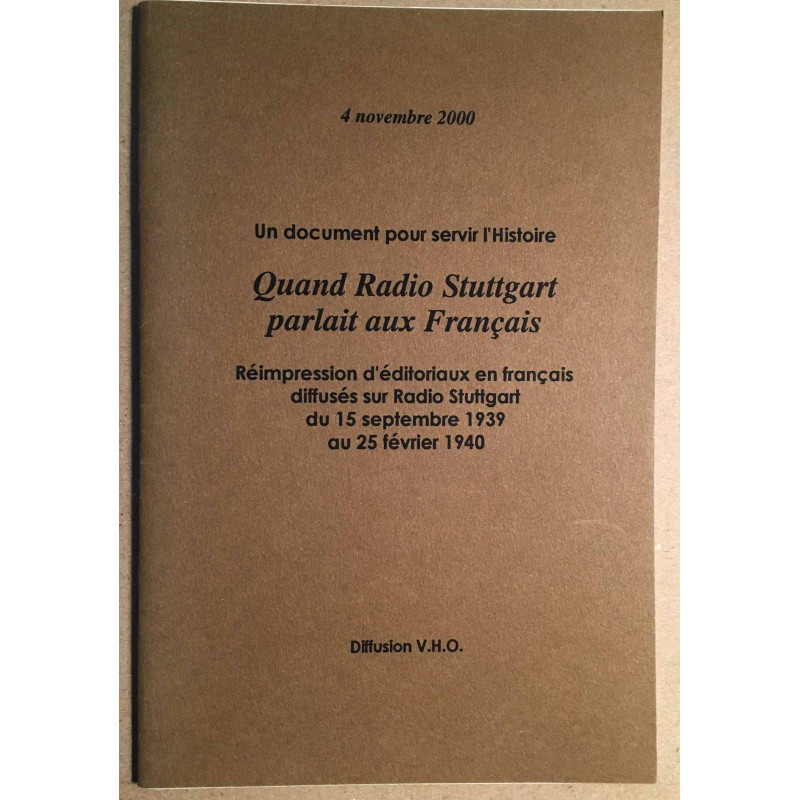 4 novembre 2000

Un document pour servir l'Histoire

Quand Radio Stuttgart parlait aux Français

Réimpression d'éditoriaux en français diffusés sur Radio Stuttgart du 15 septembre 1939 au 25 février 1940

Diffusion V.H.O.